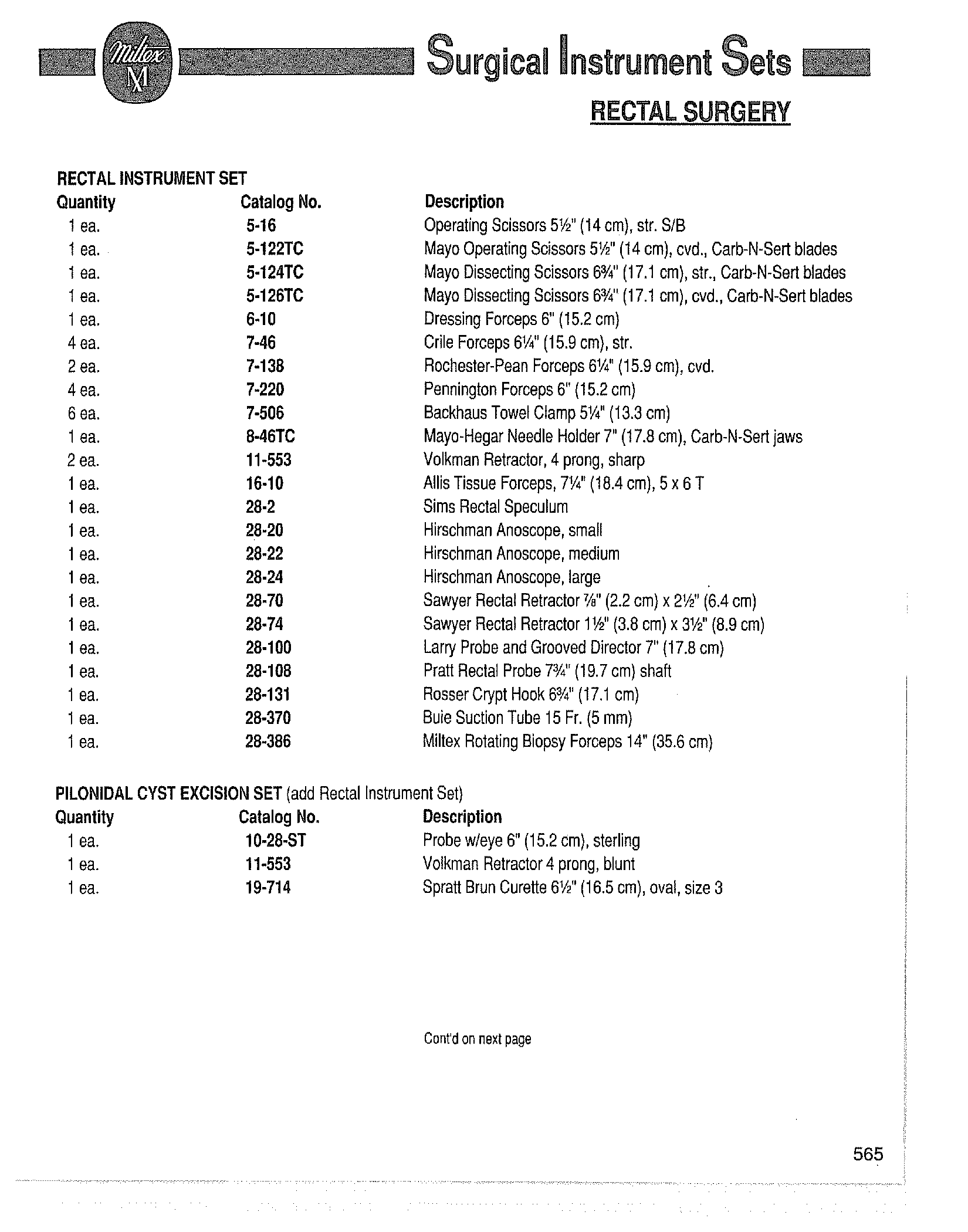 Miltex M

Surgical Instrument Sets

RECTAL SURGERY

RECTAL INSTRUMENT SET

| Quantity | Catalog No. | Description |
|---|---|---|
| 1 ea. | 5-16 | Operating Scissors 5½" (14 cm), str. S/B |
| 1 ea. | 5-122TC | Mayo Operating Scissors 5½" (14 cm), cvd., Carb-N-Sert blades |
| 1 ea. | 5-124TC | Mayo Dissecting Scissors 6¾" (17.1 cm), str., Carb-N-Sert blades |
| 1 ea. | 5-126TC | Mayo Dissecting Scissors 6¾" (17.1 cm), cvd., Carb-N-Sert blades |
| 1 ea. | 6-10 | Dressing Forceps 6" (15.2 cm) |
| 4 ea. | 7-46 | Crile Forceps 6¼" (15.9 cm), str. |
| 2 ea. | 7-138 | Rochester-Pean Forceps 6¼" (15.9 cm), cvd. |
| 4 ea. | 7-220 | Pennington Forceps 6" (15.2 cm) |
| 6 ea. | 7-506 | Backhaus Towel Clamp 5¼" (13.3 cm) |
| 1 ea. | 8-46TC | Mayo-Hegar Needle Holder 7" (17.8 cm), Carb-N-Sert jaws |
| 2 ea. | 11-553 | Volkman Retractor, 4 prong, sharp |
| 1 ea. | 16-10 | Allis Tissue Forceps, 7¼" (18.4 cm), 5 x 6 T |
| 1 ea. | 28-2 | Sims Rectal Speculum |
| 1 ea. | 28-20 | Hirschman Anoscope, small |
| 1 ea. | 28-22 | Hirschman Anoscope, medium |
| 1 ea. | 28-24 | Hirschman Anoscope, large |
| 1 ea. | 28-70 | Sawyer Rectal Retractor ⅞" (2.2 cm) x 2½" (6.4 cm) |
| 1 ea. | 28-74 | Sawyer Rectal Retractor 1½" (3.8 cm) x 3½" (8.9 cm) |
| 1 ea. | 28-100 | Larry Probe and Grooved Director 7" (17.8 cm) |
| 1 ea. | 28-108 | Pratt Rectal Probe 7¾" (19.7 cm) shaft |
| 1 ea. | 28-131 | Rosser Crypt Hook 6¾" (17.1 cm) |
| 1 ea. | 28-370 | Buie Suction Tube 15 Fr. (5 mm) |
| 1 ea. | 28-386 | Miltex Rotating Biopsy Forceps 14" (35.6 cm) |

PILONIDAL CYST EXCISION SET (add Rectal Instrument Set)

| Quantity | Catalog No. | Description |
|---|---|---|
| 1 ea. | 10-28-ST | Probe w/eye 6" (15.2 cm), sterling |
| 1 ea. | 11-553 | Volkman Retractor 4 prong, blunt |
| 1 ea. | 19-714 | Spratt Brun Curette 6½" (16.5 cm), oval, size 3 |

Cont'd on next page

565